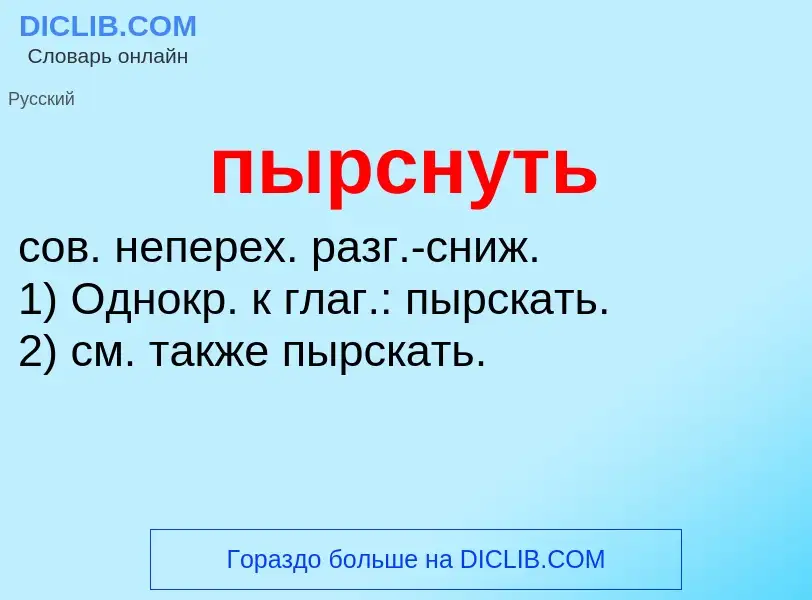 DICLIB.COM
Словарь онлайн

Русский

пырснуть

сов. неперех. разг.-сниж.
1) Однокр. к глаг.: пырскать.
2) см. также пырскать.

Гораздо больше на DICLIB.COM